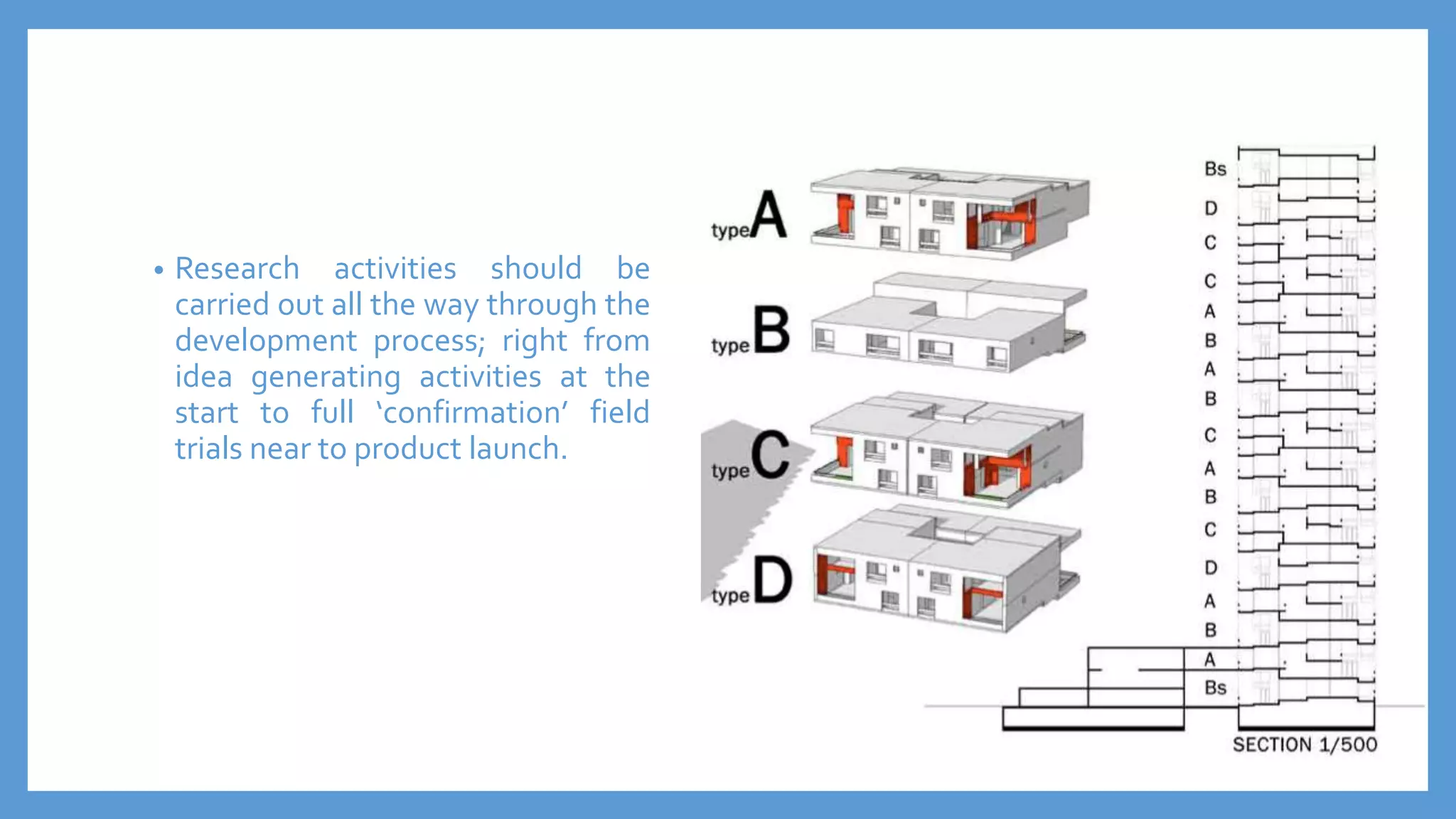 • Research activities should be carried out all the way through the development process; right from idea generating activities at the start to full ‘confirmation’ field trials near to product launch.

type A

type B

type C

type D

Bs
D
C
C
A
B
A
B
C
A
B
C
D
A
B
A
Bs

SECTION 1/500